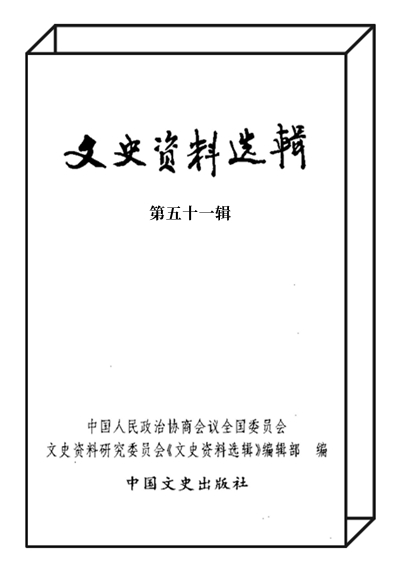 文史资料选辑

第五十一辑

中国人民政治协商会议全国委员会
文史资料研究委员会《文史资料选辑》编辑部　编

中国文史出版社